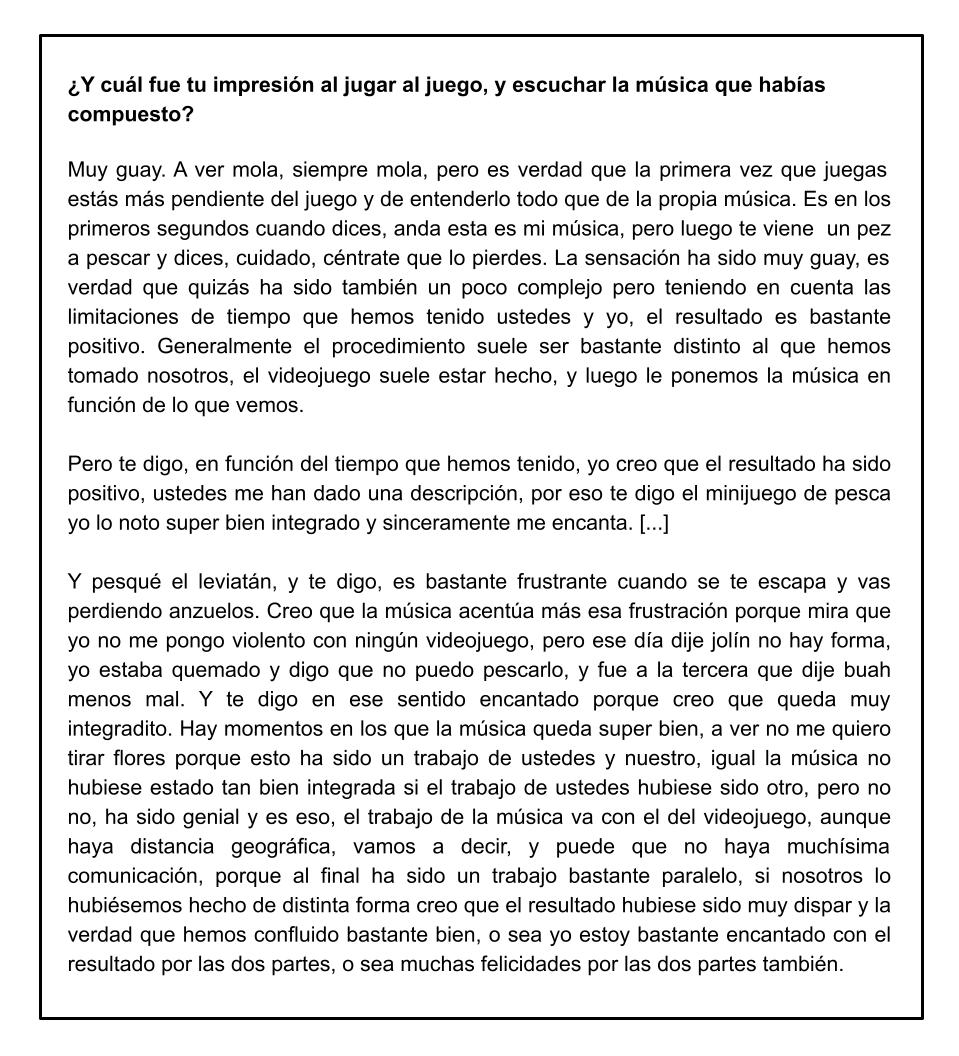 ¿Y cuál fue tu impresión al jugar al juego, y escuchar la música que habías compuesto?

Muy guay. A ver mola, siempre mola, pero es verdad que la primera vez que juegas estás más pendiente del juego y de entenderlo todo que de la propia música. Es en los primeros segundos cuando dices, anda esta es mi música, pero luego te viene un pez a pescar y dices, cuidado, céntrate que lo pierdes. La sensación ha sido muy guay, es verdad que quizás ha sido también un poco complejo pero teniendo en cuenta las limitaciones de tiempo que hemos tenido ustedes y yo, el resultado es bastante positivo. Generalmente el procedimiento suele ser bastante distinto al que hemos tomado nosotros, el videojuego suele estar hecho, y luego le ponemos la música en función de lo que vemos.

Pero te digo, en función del tiempo que hemos tenido, yo creo que el resultado ha sido positivo, ustedes me han dado una descripción, por eso te digo el minijuego de pesca yo lo noto super bien integrado y sinceramente me encanta. [...]

Y pesqué el leviatán, y te digo, es bastante frustrante cuando se te escapa y vas perdiendo anzuelos. Creo que la música acentúa más esa frustración porque mira que yo no me pongo violento con ningún videojuego, pero ese día dije jolín no hay forma, yo estaba quemado y digo que no puedo pescarlo, y fue a la tercera que dije buah menos mal. Y te digo en ese sentido encantado porque creo que queda muy integradito. Hay momentos en los que la música queda super bien, a ver no me quiero tirar flores porque esto ha sido un trabajo de ustedes y nuestro, igual la música no hubiese estado tan bien integrada si el trabajo de ustedes hubiese sido otro, pero no no, ha sido genial y es eso, el trabajo de la música va con el del videojuego, aunque haya distancia geográfica, vamos a decir, y puede que no haya muchísima comunicación, porque al final ha sido un trabajo bastante paralelo, si nosotros lo hubiésemos hecho de distinta forma creo que el resultado hubiese sido muy dispar y la verdad que hemos confluido bastante bien, o sea yo estoy bastante encantado con el resultado por las dos partes, o sea muchas felicidades por las dos partes también.